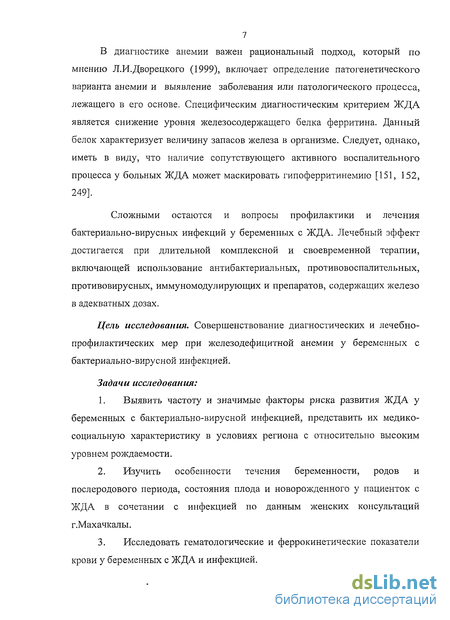 7

В диагностике анемии важен рациональный подход, который по мнению Л.И.Дворецкого (1999), включает определение патогенетического варианта анемии и выявление заболевания или патологического процесса, лежащего в его основе. Специфическим диагностическим критерием ЖДА является снижение уровня железосодержащего белка ферритина. Данный белок характеризует величину запасов железа в организме. Следует, однако, иметь в виду, что наличие сопутствующего активного воспалительного процесса у больных ЖДА может маскировать гипоферритинемию [151, 152, 249].

Сложными остаются и вопросы профилактики и лечения бактериально-вирусных инфекций у беременных с ЖДА. Лечебный эффект достигается при длительной комплексной и своевременной терапии, включающей использование антибактериальных, противовоспалительных, противовирусных, иммуномодулирующих и препаратов, содержащих железо в адекватных дозах.

Цель исследования. Совершенствование диагностических и лечебно-профилактических мер при железодефицитной анемии у беременных с бактериально-вирусной инфекцией.

Задачи исследования:

1. Выявить частоту и значимые факторы риска развития ЖДА у беременных с бактериально-вирусной инфекцией, представить их медико-социальную характеристику в условиях региона с относительно высоким уровнем рождаемости.

2. Изучить особенности течения беременности, родов и послеродового периода, состояния плода и новорожденного у пациенток с ЖДА в сочетании с инфекцией по данным женских консультаций г.Махачкалы.

3. Исследовать гематологические и феррокинетические показатели крови у беременных с ЖДА и инфекцией.

dsLib.net
библиотека диссертаций